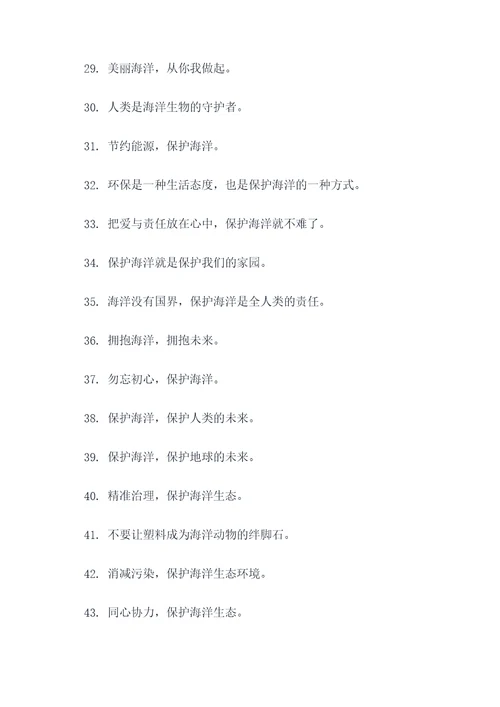 29. 美丽海洋，从你我做起。

30. 人类是海洋生物的守护者。

31. 节约能源，保护海洋。

32. 环保是一种生活态度，也是保护海洋的一种方式。

33. 把爱与责任放在心中，保护海洋就不难了。

34. 保护海洋就是保护我们的家园。

35. 海洋没有国界，保护海洋是全人类的责任。

36. 拥抱海洋，拥抱未来。

37. 勿忘初心，保护海洋。

38. 保护海洋，保护人类的未来。

39. 保护海洋，保护地球的未来。

40. 精准治理，保护海洋生态。

41. 不要让塑料成为海洋动物的绊脚石。

42. 消减污染，保护海洋生态环境。

43. 同心协力，保护海洋生态。